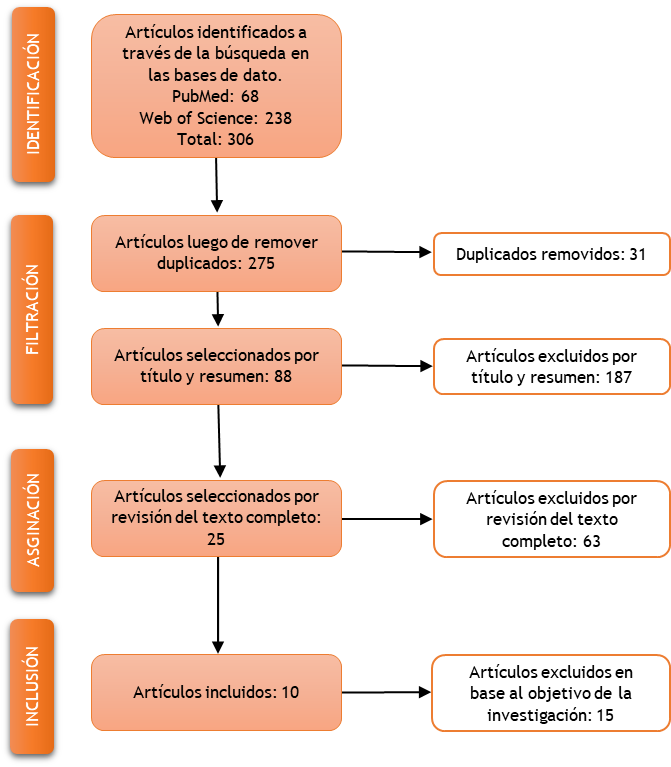 IDENTIFICACIÓN

Artículos identificados a través de la búsqueda en las bases de dato.
PubMed: 68
Web of Science: 238
Total: 306

FILTRACIÓN

Artículos luego de remover duplicados: 275

Duplicados removidos: 31

Artículos seleccionados por título y resumen: 88

Artículos excluidos por título y resumen: 187

ASGINACIÓN

Artículos seleccionados por revisión del texto completo: 25

Artículos excluidos por revisión del texto completo: 63

INCLUSIÓN

Artículos incluidos: 10

Artículos excluidos en base al objetivo de la investigación: 15